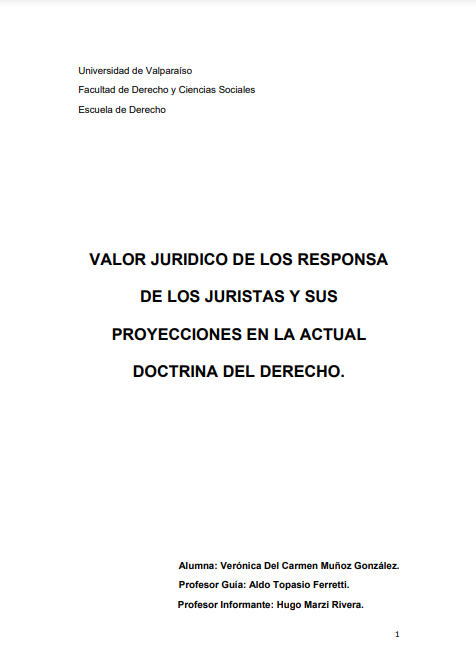 Universidad de Valparaíso
Facultad de Derecho y Ciencias Sociales
Escuela de Derecho

VALOR JURIDICO DE LOS RESPONSA DE LOS JURISTAS Y SUS PROYECCIONES EN LA ACTUAL DOCTRINA DEL DERECHO.

Alumna: Verónica Del Carmen Muñoz González.
Profesor Guía: Aldo Topasio Ferretti.
Profesor Informante: Hugo Marzi Rivera.

1